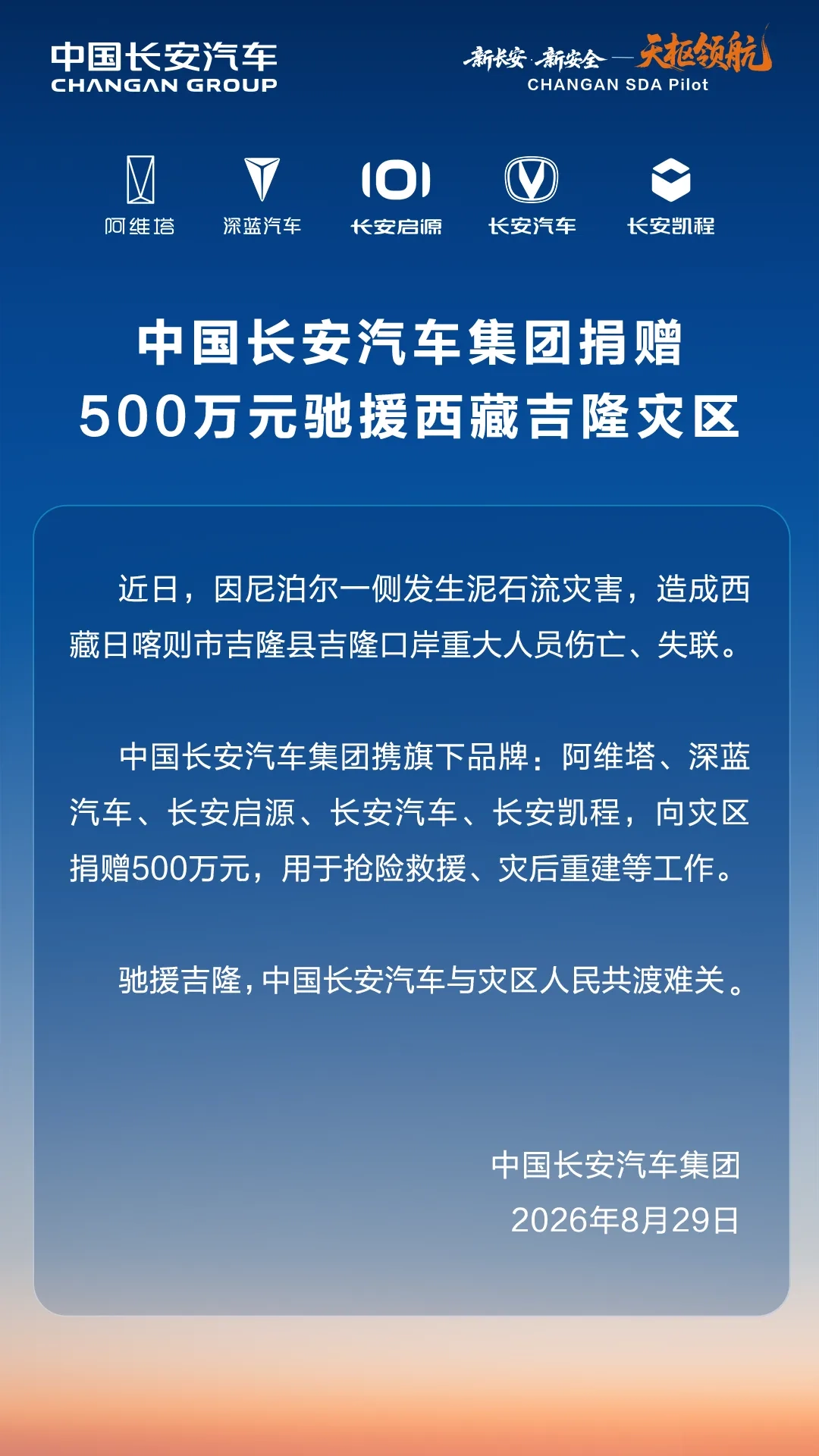 中国长安汽车
CHANGAN GROUP

新长安·新安全—天枢领航
CHANGAN SDA Pilot

阿维塔 深蓝汽车 长安启源 长安汽车 长安凯程

中国长安汽车集团捐赠
500万元驰援西藏吉隆灾区

近日，因尼泊尔一侧发生泥石流灾害，造成西藏日喀则市吉隆县吉隆口岸重大人员伤亡、失联。

中国长安汽车集团携旗下品牌：阿维塔、深蓝汽车、长安启源、长安汽车、长安凯程，向灾区捐赠500万元，用于抢险救援、灾后重建等工作。

驰援吉隆，中国长安汽车与灾区人民共渡难关。

中国长安汽车集团
2026年8月29日